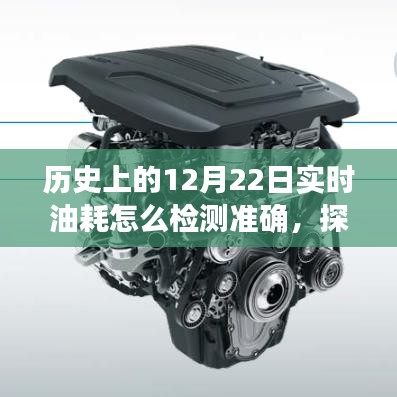 历史上的12月22日实时油耗怎么检测准确，探